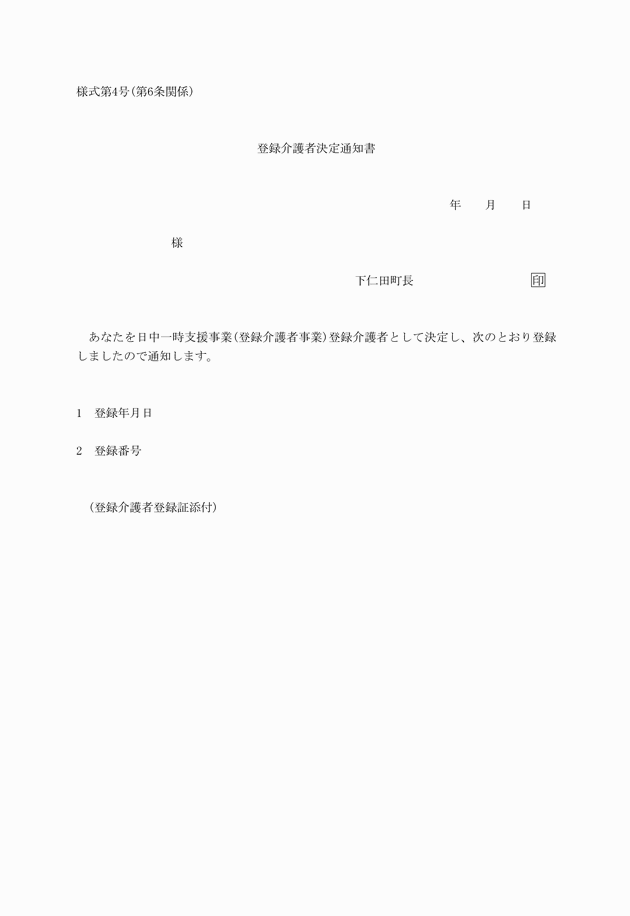 様式第4号(第6条関係)

登録介護者決定通知書

年　月　日

様

下仁田町長　印

あなたを日中一時支援事業(登録介護者事業)登録介護者として決定し、次のとおり登録しましたので通知します。

1　登録年月日

2　登録番号

(登録介護者登録証添付)